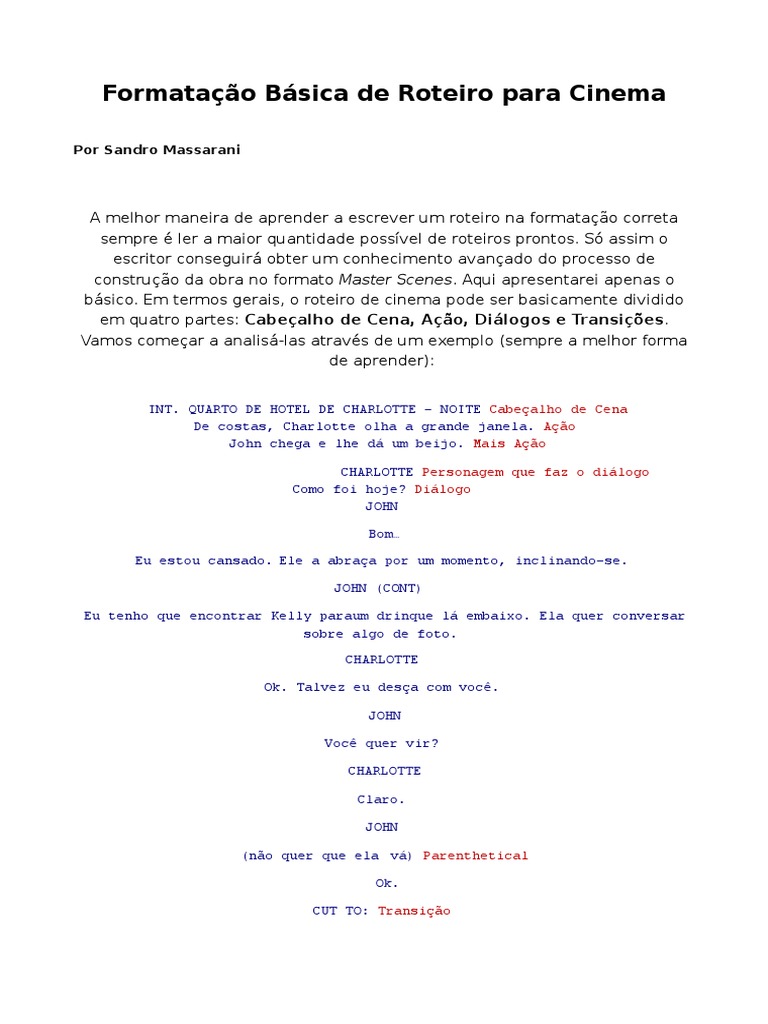 Formatação Básica de Roteiro para Cinema

Por Sandro Massarani

A melhor maneira de aprender a escrever um roteiro na formatação correta sempre é ler a maior quantidade possível de roteiros prontos. Só assim o escritor conseguirá obter um conhecimento avançado do processo de construção da obra no formato Master Scenes. Aqui apresentarei apenas o básico. Em termos gerais, o roteiro de cinema pode ser basicamente dividido em quatro partes: Cabeçalho de Cena, Ação, Diálogos e Transições. Vamos começar a analisá-las através de um exemplo (sempre a melhor forma de aprender):

INT. QUARTO DE HOTEL DE CHARLOTTE – NOITE Cabeçalho de Cena
De costas, Charlotte olha a grande janela. Ação
John chega e lhe dá um beijo. Mais Ação

CHARLOTTE Personagem que faz o diálogo
Como foi hoje? Diálogo
JOHN

Bom…

Eu estou cansado. Ele a abraça por um momento, inclinando-se.

JOHN (CONT)

Eu tenho que encontrar Kelly paraum drinque lá embaixo. Ela quer conversar sobre algo de foto.

CHARLOTTE

Ok. Talvez eu desça com você.

JOHN

Você quer vir?

CHARLOTTE

Claro.

JOHN

(não quer que ela vá) Parenthetical

Ok.

CUT TO: Transição